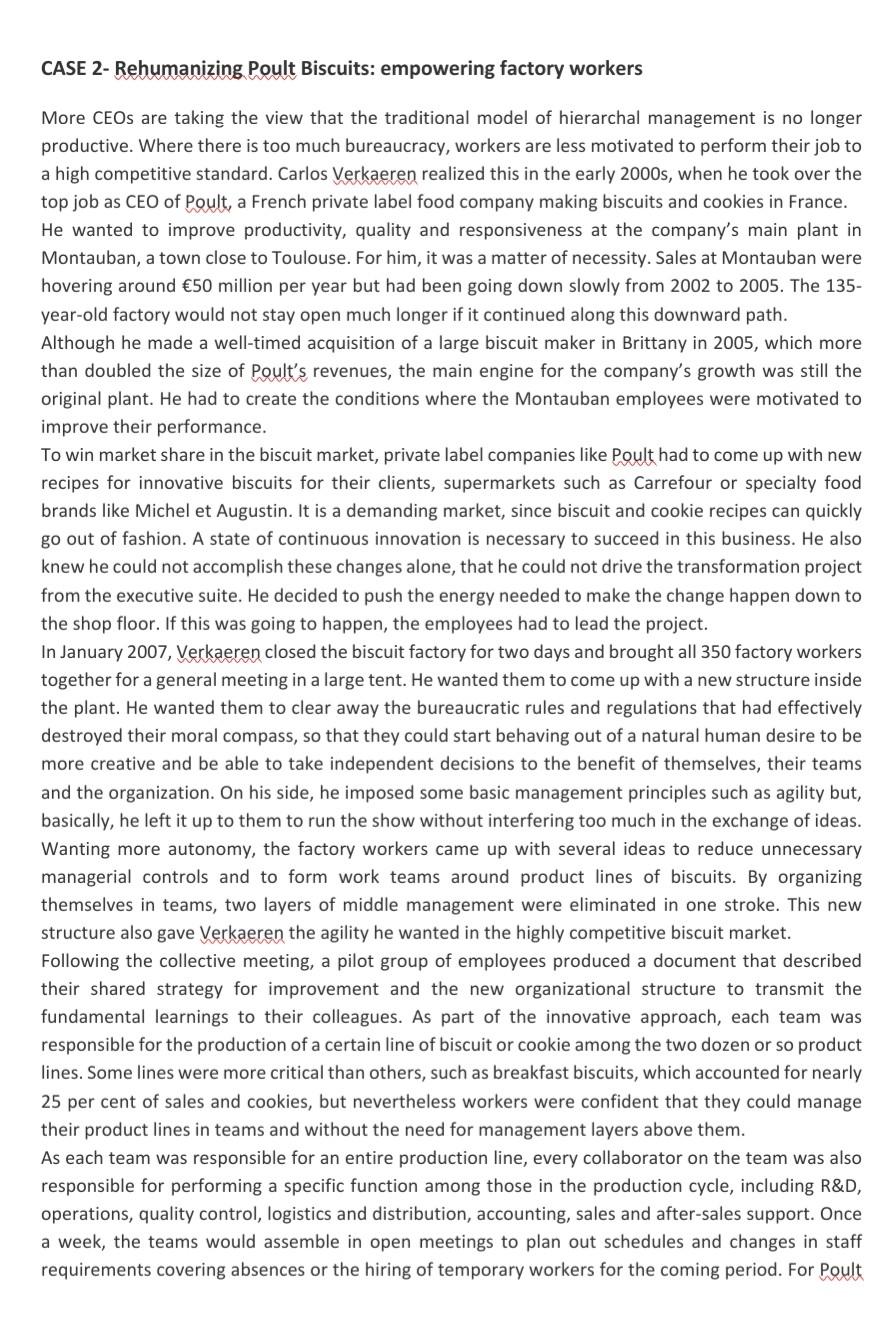 CASE 2- Rehumanizing Poult Biscuits: empowering factory workers

More CEOs are taking the view that the traditional model of hierarchal management is no longer productive. Where there is too much bureaucracy, workers are less motivated to perform their job to a high competitive standard. Carlos Verkaeren realized this in the early 2000s, when he took over the top job as CEO of Poult, a French private label food company making biscuits and cookies in France.
He wanted to improve productivity, quality and responsiveness at the company's main plant in Montauban, a town close to Toulouse. For him, it was a matter of necessity. Sales at Montauban were hovering around €50 million per year but had been going down slowly from 2002 to 2005. The 135-year-old factory would not stay open much longer if it continued along this downward path.
Although he made a well-timed acquisition of a large biscuit maker in Brittany in 2005, which more than doubled the size of Poult's revenues, the main engine for the company's growth was still the original plant. He had to create the conditions where the Montauban employees were motivated to improve their performance.
To win market share in the biscuit market, private label companies like Poult had to come up with new recipes for innovative biscuits for their clients, supermarkets such as Carrefour or specialty food brands like Michel et Augustin. It is a demanding market, since biscuit and cookie recipes can quickly go out of fashion. A state of continuous innovation is necessary to succeed in this business. He also knew he could not accomplish these changes alone, that he could not drive the transformation project from the executive suite. He decided to push the energy needed to make the change happen down to the shop floor. If this was going to happen, the employees had to lead the project.
In January 2007, Verkaeren closed the biscuit factory for two days and brought all 350 factory workers together for a general meeting in a large tent. He wanted them to come up with a new structure inside the plant. He wanted them to clear away the bureaucratic rules and regulations that had effectively destroyed their moral compass, so that they could start behaving out of a natural human desire to be more creative and be able to take independent decisions to the benefit of themselves, their teams and the organization. On his side, he imposed some basic management principles such as agility but, basically, he left it up to them to run the show without interfering too much in the exchange of ideas.
Wanting more autonomy, the factory workers came up with several ideas to reduce unnecessary managerial controls and to form work teams around product lines of biscuits. By organizing themselves in teams, two layers of middle management were eliminated in one stroke. This new structure also gave Verkaeren the agility he wanted in the highly competitive biscuit market.
Following the collective meeting, a pilot group of employees produced a document that described their shared strategy for improvement and the new organizational structure to transmit the fundamental learnings to their colleagues. As part of the innovative approach, each team was responsible for the production of a certain line of biscuit or cookie among the two dozen or so product lines. Some lines were more critical than others, such as breakfast biscuits, which accounted for nearly 25 per cent of sales and cookies, but nevertheless workers were confident that they could manage their product lines in teams and without the need for management layers above them.
As each team was responsible for an entire production line, every collaborator on the team was also responsible for performing a specific function among those in the production cycle, including R&D, operations, quality control, logistics and distribution, accounting, sales and after-sales support. Once a week, the teams would assemble in open meetings to plan out schedules and changes in staff requirements covering absences or the hiring of temporary workers for the coming period. For Poult